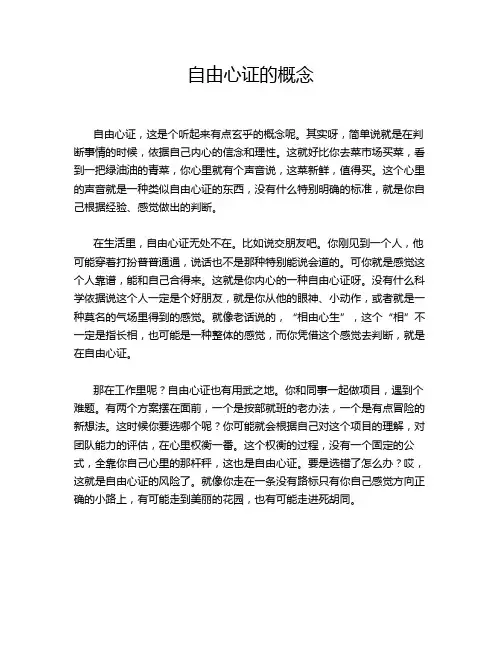 自由心证的概念

自由心证，这是个听起来有点玄乎的概念呢。其实呀，简单说就是在判断事情的时候，依据自己内心的信念和理性。这就好比你去菜市场买菜，看到一把绿油油的青菜，你心里就有个声音说，这菜新鲜，值得买。这个心里的声音就是一种类似自由心证的东西，没有什么特别明确的标准，就是你自己根据经验、感觉做出的判断。

在生活里，自由心证无处不在。比如说交朋友吧。你刚见到一个人，他可能穿着打扮普普通通，说话也不是那种特别能说会道的。可你就是感觉这个人靠谱，能和自己合得来。这就是你内心的一种自由心证呀。没有什么科学依据说这个人一定是个好朋友，就是你从他的眼神、小动作，或者就是一种莫名的气场里得到的感觉。就像老话说的，“相由心生”，这个“相”不一定是指长相，也可能是一种整体的感觉，而你凭借这个感觉去判断，就是在自由心证。

那在工作里呢？自由心证也有用武之地。你和同事一起做项目，遇到个难题。有两个方案摆在面前，一个是按部就班的老办法，一个是有点冒险的新想法。这时候你要选哪个呢？你可能就会根据自己对这个项目的理解，对团队能力的评估，在心里权衡一番。这个权衡的过程，没有一个固定的公式，全靠你自己心里的那杆秤，这也是自由心证。要是选错了怎么办？哎，这就是自由心证的风险了。就像你走在一条没有路标只有你自己感觉方向正确的小路上，有可能走到美丽的花园，也有可能走进死胡同。